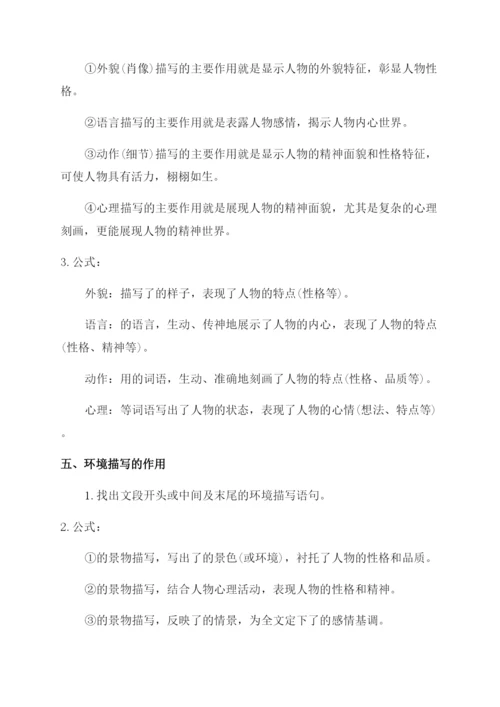 ①外貌(肖像)描写的主要作用就是显示人物的外貌特征，彰显人物性格。

②语言描写的主要作用就是表露人物感情，揭示人物内心世界。

③动作(细节)描写的主要作用就是显示人物的精神面貌和性格特征，可使人物具有活力，栩栩如生。

④心理描写的主要作用就是展现人物的精神面貌，尤其是复杂的心理刻画，更能展现人物的精神世界。

3. 公式：

外貌：描写了的样子，表现了人物的特点(性格等)。

语言：的语言，生动、传神地展示了人物的内心，表现了人物的特点(性格、精神等)。

动作：用的词语，生动、准确地刻画了人物的特点(性格、品质等)。

心理：等词语写出了人物的状态，表现了人物的心情(想法、特点等)。

五、环境描写的作用

1. 找出文段开头或中间及末尾的环境描写语句。

2. 公式：

①的景物描写，写出了的景色(或环境)，衬托了人物的性格和品质。

②的景物描写，结合人物心理活动，表现人物的性格和精神。

③的景物描写，反映了的情景，为全文定下了的感情基调。